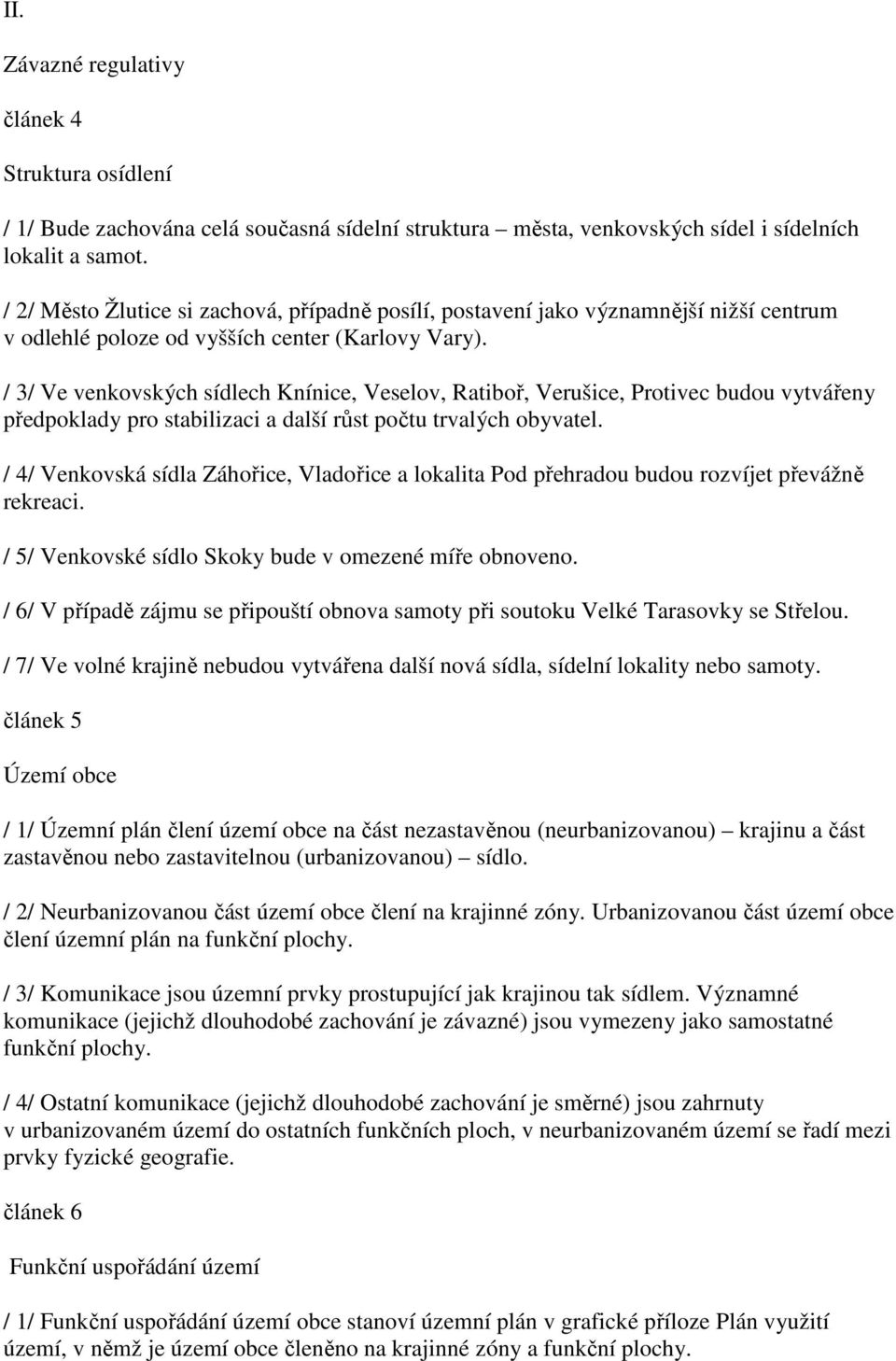 II.

Závazné regulativy

článek 4

Struktura osídlení

/ 1/ Bude zachována celá současná sídelní struktura – města, venkovských sídel i sídelních lokalit a samot.

/ 2/ Město Žlutice si zachová, případně posílí, postavení jako významnější nižší centrum v odlehlé poloze od vyšších center (Karlovy Vary).

/ 3/ Ve venkovských sídlech Knínice, Veselov, Ratiboř, Verušice, Protivec budou vytvářeny předpoklady pro stabilizaci a další růst počtu trvalých obyvatel.

/ 4/ Venkovská sídla Záhořice, Vladořice a lokalita Pod přehradou budou rozvíjet převážně rekreaci.

/ 5/ Venkovské sídlo Skoky bude v omezené míře obnoveno.

/ 6/ V případě zájmu se připouští obnova samoty při soutoku Velké Tarasovky se Střelou.

/ 7/ Ve volné krajině nebudou vytvářena další nová sídla, sídelní lokality nebo samoty.

článek 5

Území obce

/ 1/ Územní plán člení území obce na část nezastavěnou (neurbanizovanou) – krajinu a část zastavěnou nebo zastavitelnou (urbanizovanou) – sídlo.

/ 2/ Neurbanizovanou část území obce člení na krajinné zóny. Urbanizovanou část území obce člení územní plán na funkční plochy.

/ 3/ Komunikace jsou územní prvky prostupující jak krajinou tak sídlem. Významné komunikace (jejichž dlouhodobé zachování je závazné) jsou vymezeny jako samostatné funkční plochy.

/ 4/ Ostatní komunikace (jejichž dlouhodobé zachování je směrné) jsou zahrnuty v urbanizovaném území do ostatních funkčních ploch, v neurbanizovaném území se řadí mezi prvky fyzické geografie.

článek 6

Funkční uspořádání území

/ 1/ Funkční uspořádání území obce stanoví územní plán v grafické příloze Plán využití území, v němž je území obce členěno na krajinné zóny a funkční plochy.